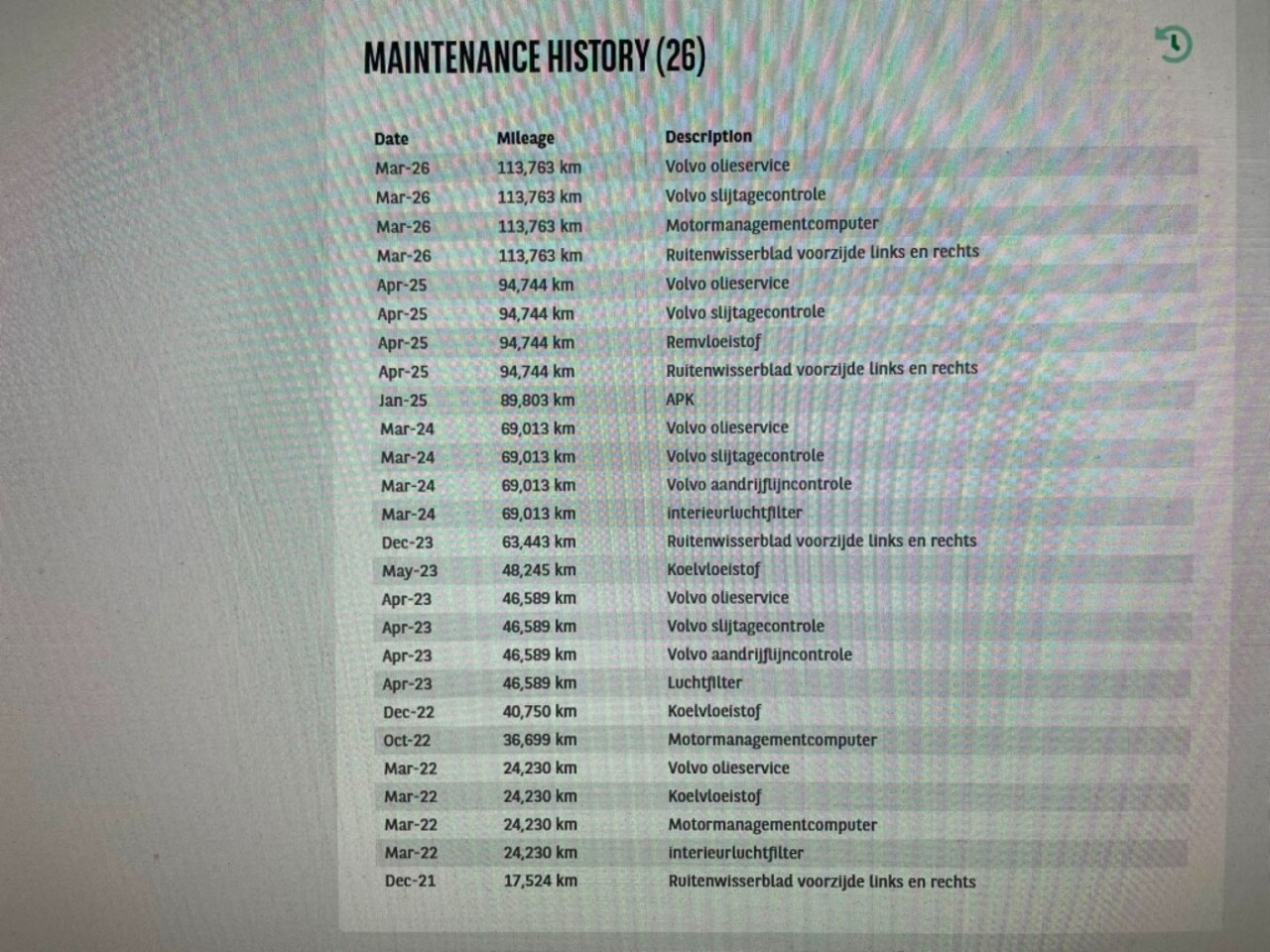 MAINTENANCE HISTORY (26)

| Date | Mileage | Description |
|---|---|---|
| Mar-26 | 113,763 km | Volvo olieservice |
| Mar-26 | 113,763 km | Volvo slijtagecontrole |
| Mar-26 | 113,763 km | Motormanagementcomputer |
| Mar-26 | 113,763 km | Ruitenwisserblad voorzijde links en rechts |
| Apr-25 | 94,744 km | Volvo olieservice |
| Apr-25 | 94,744 km | Volvo slijtagecontrole |
| Apr-25 | 94,744 km | Remvloeistof |
| Apr-25 | 94,744 km | Ruitenwisserblad voorzijde links en rechts |
| Jan-25 | 89,803 km | APK |
| Mar-24 | 69,013 km | Volvo olieservice |
| Mar-24 | 69,013 km | Volvo slijtagecontrole |
| Mar-24 | 69,013 km | Volvo aandrijflijncontrole |
| Mar-24 | 69,013 km | interieurluchtfilter |
| Dec-23 | 63,443 km | Ruitenwisserblad voorzijde links en rechts |
| May-23 | 48,245 km | Koelvloeistof |
| Apr-23 | 46,589 km | Volvo olieservice |
| Apr-23 | 46,589 km | Volvo slijtagecontrole |
| Apr-23 | 46,589 km | Volvo aandrijflijncontrole |
| Apr-23 | 46,589 km | Luchtfilter |
| Dec-22 | 40,750 km | Koelvloeistof |
| Oct-22 | 36,699 km | Motormanagementcomputer |
| Mar-22 | 24,230 km | Volvo olieservice |
| Mar-22 | 24,230 km | Koelvloeistof |
| Mar-22 | 24,230 km | Motormanagementcomputer |
| Mar-22 | 24,230 km | interieurluchtfilter |
| Dec-21 | 17,524 km | Ruitenwisserblad voorzijde links en rechts |